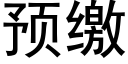 预缴